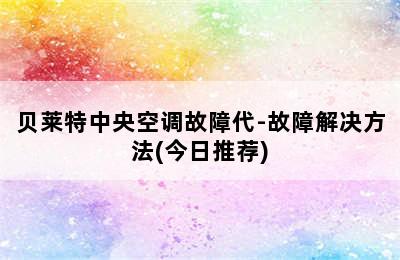 贝莱特中央空调故障代-故障解决方法(今日推荐)